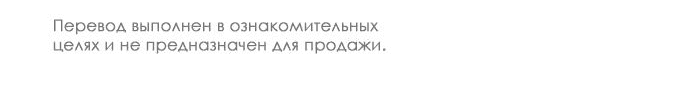 Перевод выполнен в ознакомительных целях и не предназначен для продажи.